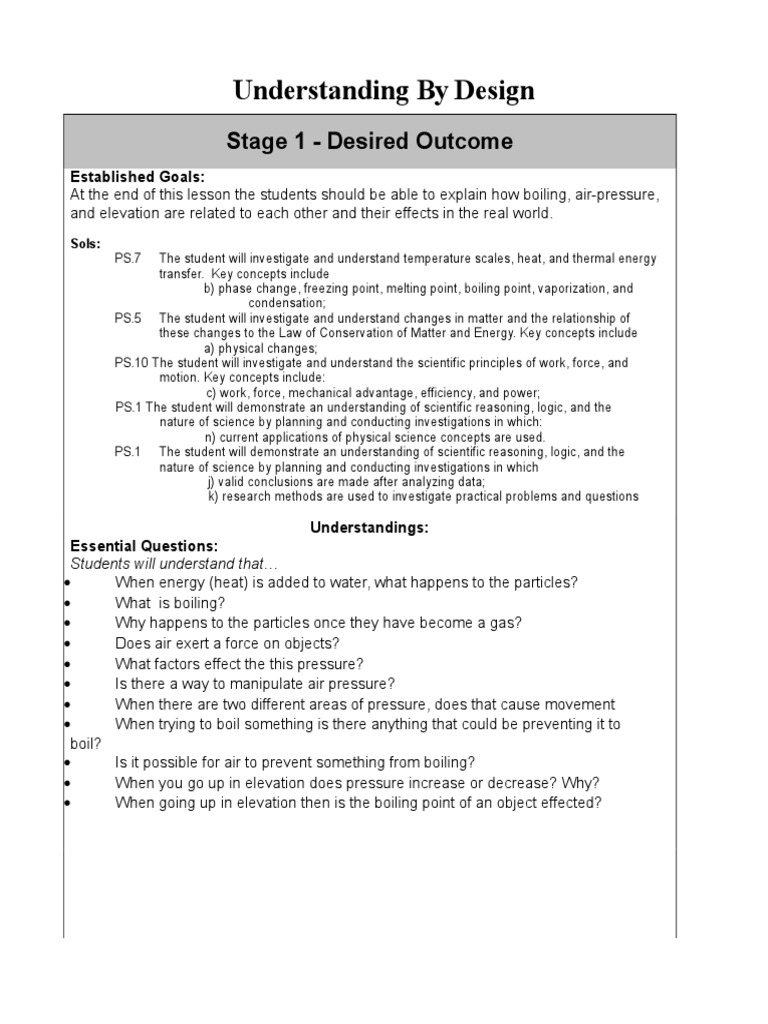 Understanding By Design

Stage 1 - Desired Outcome

Established Goals:
At the end of this lesson the students should be able to explain how boiling, air-pressure, and elevation are related to each other and their effects in the real world.

Sols:
PS.7 The student will investigate and understand temperature scales, heat, and thermal energy transfer. Key concepts include
b) phase change, freezing point, melting point, boiling point, vaporization, and condensation;
PS.5 The student will investigate and understand changes in matter and the relationship of these changes to the Law of Conservation of Matter and Energy. Key concepts include
a) physical changes;
PS.10 The student will investigate and understand the scientific principles of work, force, and motion. Key concepts include:
c) work, force, mechanical advantage, efficiency, and power;
PS.1 The student will demonstrate an understanding of scientific reasoning, logic, and the nature of science by planning and conducting investigations in which:
n) current applications of physical science concepts are used.
PS.1 The student will demonstrate an understanding of scientific reasoning, logic, and the nature of science by planning and conducting investigations in which
j) valid conclusions are made after analyzing data;
k) research methods are used to investigate practical problems and questions

Understandings:

Essential Questions:
Students will understand that…
• When energy (heat) is added to water, what happens to the particles?
• What is boiling?
• Why happens to the particles once they have become a gas?
• Does air exert a force on objects?
• What factors effect the this pressure?
• Is there a way to manipulate air pressure?
• When there are two different areas of pressure, does that cause movement
• When trying to boil something is there anything that could be preventing it to boil?
• Is it possible for air to prevent something from boiling?
• When you go up in elevation does pressure increase or decrease? Why?
• When going up in elevation then is the boiling point of an object effected?